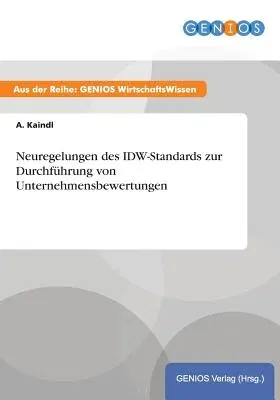 GENIOS

Aus der Reihe: GENIOS WirtschaftsWissen

A. Kaindl

Neuregelungen des IDW-Standards zur Durchführung von Unternehmensbewertungen

GENIOS Verlag (Hrsg.)